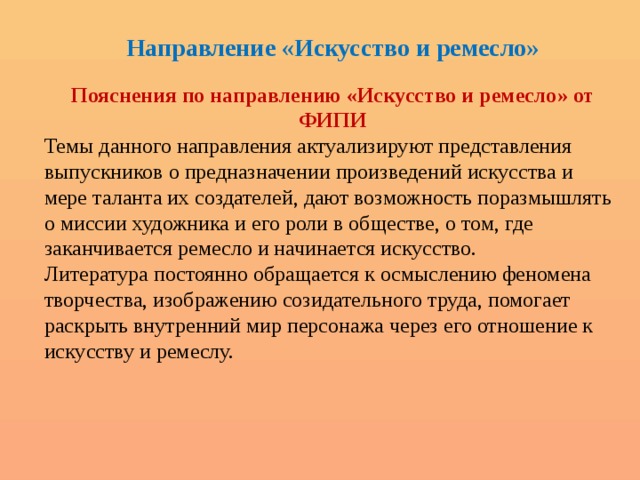 Направление «Искусство и ремесло»

Пояснения по направлению «Искусство и ремесло» от ФИПИ

Темы данного направления актуализируют представления выпускников о предназначении произведений искусства и мере таланта их создателей, дают возможность поразмышлять о миссии художника и его роли в обществе, о том, где заканчивается ремесло и начинается искусство.
Литература постоянно обращается к осмыслению феномена творчества, изображению созидательного труда, помогает раскрыть внутренний мир персонажа через его отношение к искусству и ремеслу.